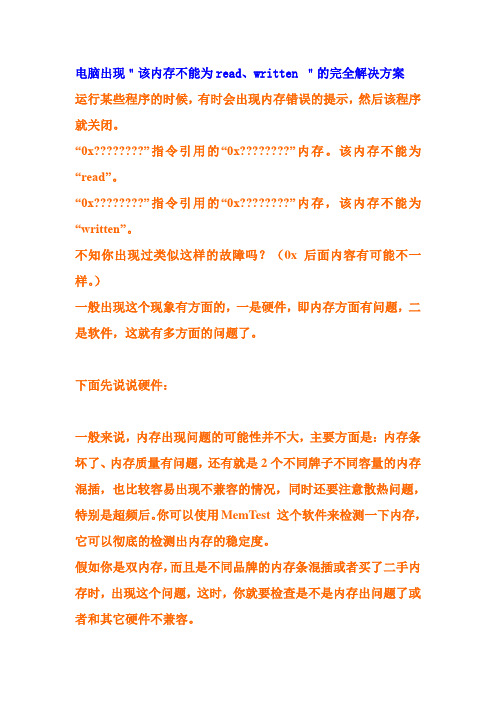 电脑出现＂该内存不能为read、written ＂的完全解决方案

运行某些程序的时候，有时会出现内存错误的提示，然后该程序就关闭。

“0x????????”指令引用的“0x????????”内存。该内存不能为“read”。

“0x????????”指令引用的“0x????????”内存，该内存不能为“written”。

不知你出现过类似这样的故障吗？（0x 后面内容有可能不一样。）

一般出现这个现象有方面的，一是硬件，即内存方面有问题，二是软件，这就有多方面的问题了。

下面先说说硬件：

一般来说，内存出现问题的可能性并不大，主要方面是：内存条坏了、内存质量有问题，还有就是2个不同牌子不同容量的内存混插，也比较容易出现不兼容的情况，同时还要注意散热问题，特别是超频后。你可以使用MemTest 这个软件来检测一下内存，它可以彻底的检测出内存的稳定度。

假如你是双内存，而且是不同品牌的内存条混插或者买了二手内存时，出现这个问题，这时，你就要检查是不是内存出问题了或者和其它硬件不兼容。